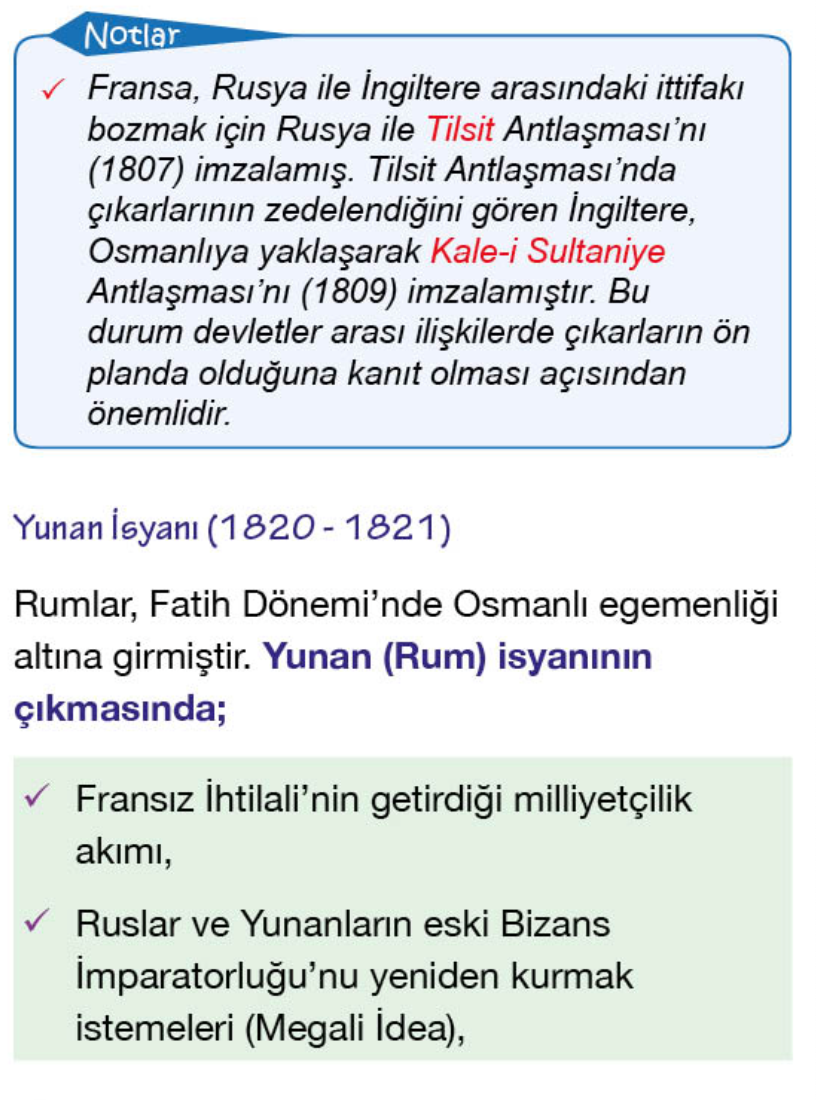 Notlar

✓ Fransa, Rusya ile İngiltere arasındaki ittifakı bozmak için Rusya ile Tilsit Antlaşması'nı (1807) imzalamış. Tilsit Antlaşması'nda çıkarlarının zedelendiğini gören İngiltere, Osmanlıya yaklaşarak Kale-i Sultaniye Antlaşması'nı (1809) imzalamıştır. Bu durum devletler arası ilişkilerde çıkarların ön planda olduğuna kanıt olması açısından önemlidir.

Yunan İsyanı (1820 - 1821)

Rumlar, Fatih Dönemi'nde Osmanlı egemenliği altına girmiştir. Yunan (Rum) isyanının çıkmasında;

✓ Fransız İhtilali'nin getirdiği milliyetçilik akımı,

✓ Ruslar ve Yunanların eski Bizans İmparatorluğu'nu yeniden kurmak istemeleri (Megali İdea),